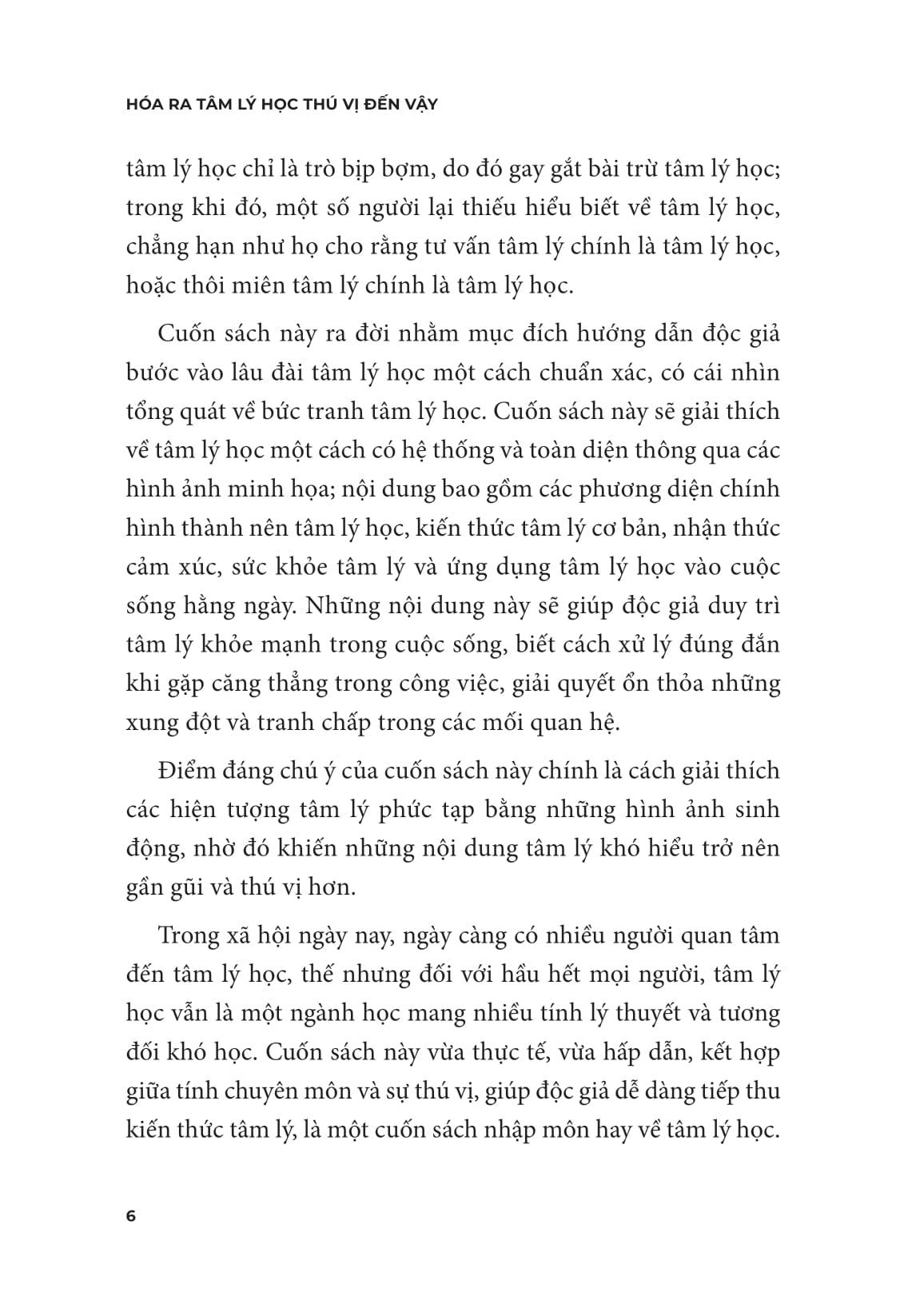 HÓA RA TÂM LÝ HỌC THÚ VỊ ĐẾN VẬY

tâm lý học chỉ là trò bịp bợm, do đó gay gắt bài trừ tâm lý học; trong khi đó, một số người lại thiếu hiểu biết về tâm lý học, chẳng hạn như họ cho rằng tư vấn tâm lý chính là tâm lý học, hoặc thôi miên tâm lý chính là tâm lý học.

Cuốn sách này ra đời nhằm mục đích hướng dẫn độc giả bước vào lâu đài tâm lý học một cách chuẩn xác, có cái nhìn tổng quát về bức tranh tâm lý học. Cuốn sách này sẽ giải thích về tâm lý học một cách có hệ thống và toàn diện thông qua các hình ảnh minh họa; nội dung bao gồm các phương diện chính hình thành nên tâm lý học, kiến thức tâm lý cơ bản, nhận thức cảm xúc, sức khỏe tâm lý và ứng dụng tâm lý học vào cuộc sống hằng ngày. Những nội dung này sẽ giúp độc giả duy trì tâm lý khỏe mạnh trong cuộc sống, biết cách xử lý đúng đắn khi gặp căng thẳng trong công việc, giải quyết ổn thỏa những xung đột và tranh chấp trong các mối quan hệ.

Điểm đáng chú ý của cuốn sách này chính là cách giải thích các hiện tượng tâm lý phức tạp bằng những hình ảnh sinh động, nhờ đó khiến những nội dung tâm lý khó hiểu trở nên gần gũi và thú vị hơn.

Trong xã hội ngày nay, ngày càng có nhiều người quan tâm đến tâm lý học, thế nhưng đối với hầu hết mọi người, tâm lý học vẫn là một ngành học mang nhiều tính lý thuyết và tương đối khó học. Cuốn sách này vừa thực tế, vừa hấp dẫn, kết hợp giữa tính chuyên môn và sự thú vị, giúp độc giả dễ dàng tiếp thu kiến thức tâm lý, là một cuốn sách nhập môn hay về tâm lý học.

6